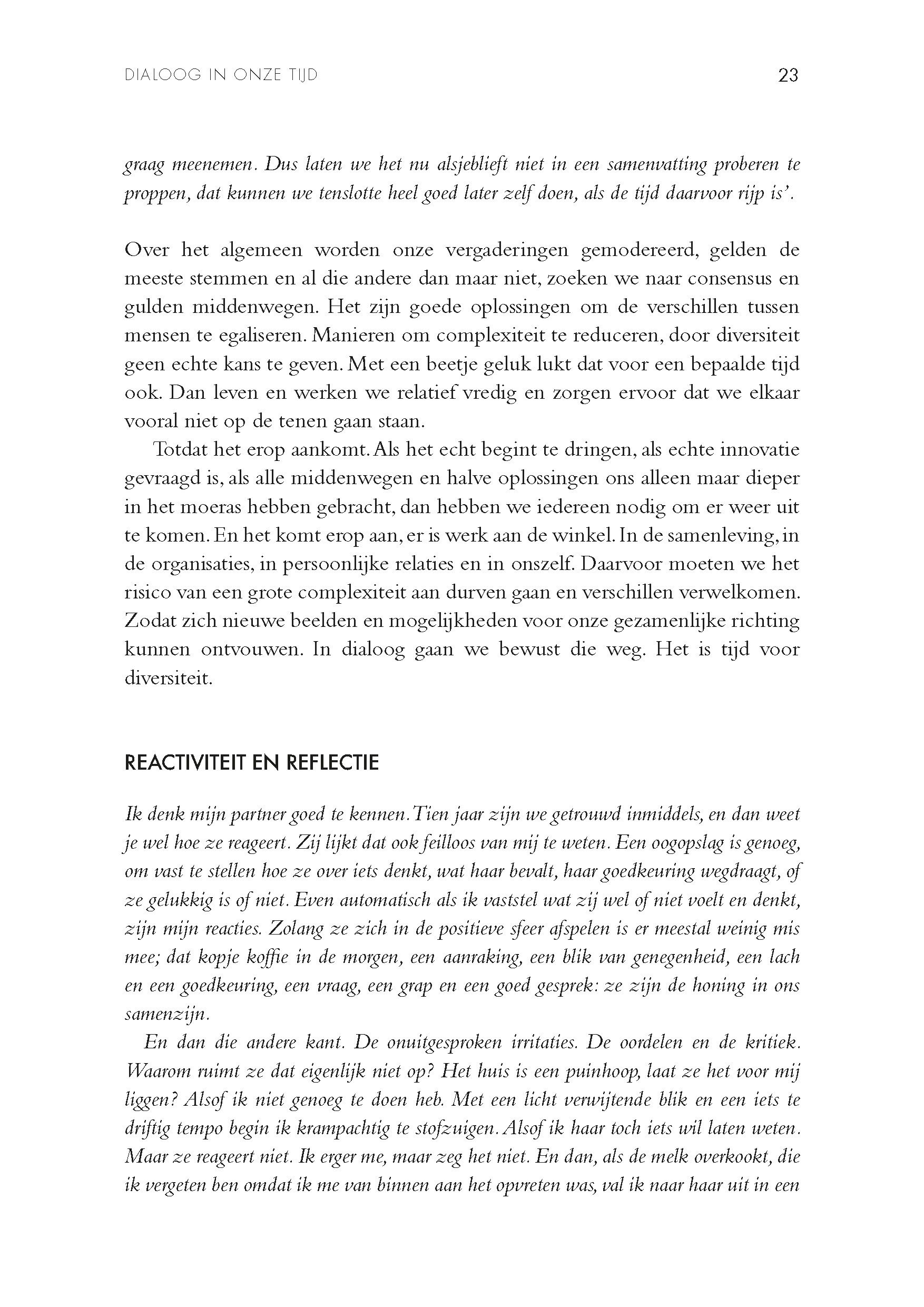 DIALOOG IN ONZE TIJD 23

graag meenemen. Dus laten we het nu alsjeblieft niet in een samenvatting proberen te proppen, dat kunnen we tenslotte heel goed later zelf doen, als de tijd daarvoor rijp is'.

Over het algemeen worden onze vergaderingen gemodereerd, gelden de meeste stemmen en al die andere dan maar niet, zoeken we naar consensus en gulden middenwegen. Het zijn goede oplossingen om de verschillen tussen mensen te egaliseren. Manieren om complexiteit te reduceren, door diversiteit geen echte kans te geven. Met een beetje geluk lukt dat voor een bepaalde tijd ook. Dan leven en werken we relatief vredig en zorgen ervoor dat we elkaar vooral niet op de tenen gaan staan.

Totdat het erop aankomt. Als het echt begint te dringen, als echte innovatie gevraagd is, als alle middenwegen en halve oplossingen ons alleen maar dieper in het moeras hebben gebracht, dan hebben we iedereen nodig om er weer uit te komen. En het komt erop aan, er is werk aan de winkel. In de samenleving, in de organisaties, in persoonlijke relaties en in onszelf. Daarvoor moeten we het risico van een grote complexiteit aan durven gaan en verschillen verwelkomen. Zodat zich nieuwe beelden en mogelijkheden voor onze gezamenlijke richting kunnen ontvouwen. In dialoog gaan we bewust die weg. Het is tijd voor diversiteit.

REACTIVITEIT EN REFLECTIE

Ik denk mijn partner goed te kennen. Tien jaar zijn we getrouwd inmiddels, en dan weet je wel hoe ze reageert. Zij lijkt dat ook feilloos van mij te weten. Een oogopslag is genoeg, om vast te stellen hoe ze over iets denkt, wat haar bevalt, haar goedkeuring wegdraagt, of ze gelukkig is of niet. Even automatisch als ik vaststel wat zij wel of niet voelt en denkt, zijn mijn reacties. Zolang ze zich in de positieve sfeer afspelen is er meestal weinig mis mee; dat kopje koffie in de morgen, een aanraking, een blik van genegenheid, een lach en een goedkeuring, een vraag, een grap en een goed gesprek: ze zijn de honing in ons samenzijn.

En dan die andere kant. De onuitgesproken irritaties. De oordelen en de kritiek. Waarom ruimt ze dat eigenlijk niet op? Het huis is een puinhoop, laat ze het voor mij liggen? Alsof ik niet genoeg te doen heb. Met een licht verwijtende blik en een iets te driftig tempo begin ik krampachtig te stofzuigen. Alsof ik haar toch iets wil laten weten. Maar ze reageert niet. Ik erger me, maar zeg het niet. En dan, als de melk overkookt, die ik vergeten ben omdat ik me van binnen aan het opvreten was, val ik naar haar uit in een